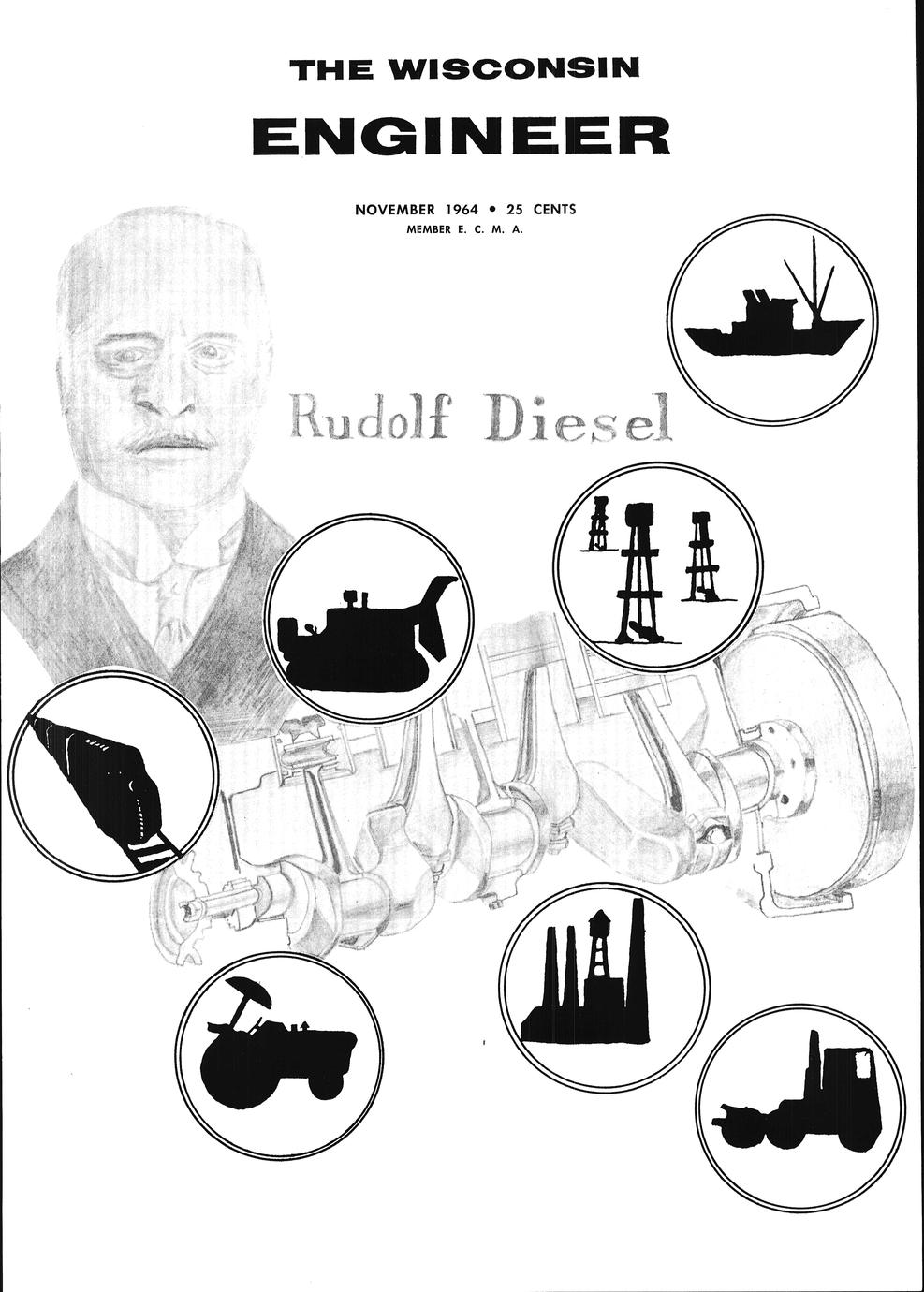 THE WISCONSIN

ENGINEER

NOVEMBER 1964 • 25 CENTS
MEMBER E. C. M. A.

Rudolf Diesel